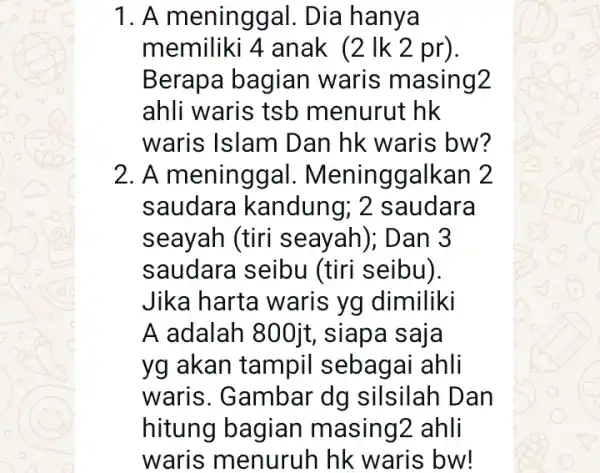 1. A meninggal. Dia hanya memiliki 4 anak  (2 lk 2 pr). Berapa bagian waris masing2 ahli waris tsb menurut hk waris Islam Dan hk waris bw?
2. A meninggal. Meninggalkan 2 saudara kandung; 2 saudara seayah (tiri seayah); Dan 3 saudara seibu (tiri seibu). Jika harta waris yg dimiliki A adalah 800jt, siapa saja yg akan tampil sebagai ahli waris. Gambar dg silsilah Dan hitung bagian masing2 ahli waris menuruh hk waris bw!